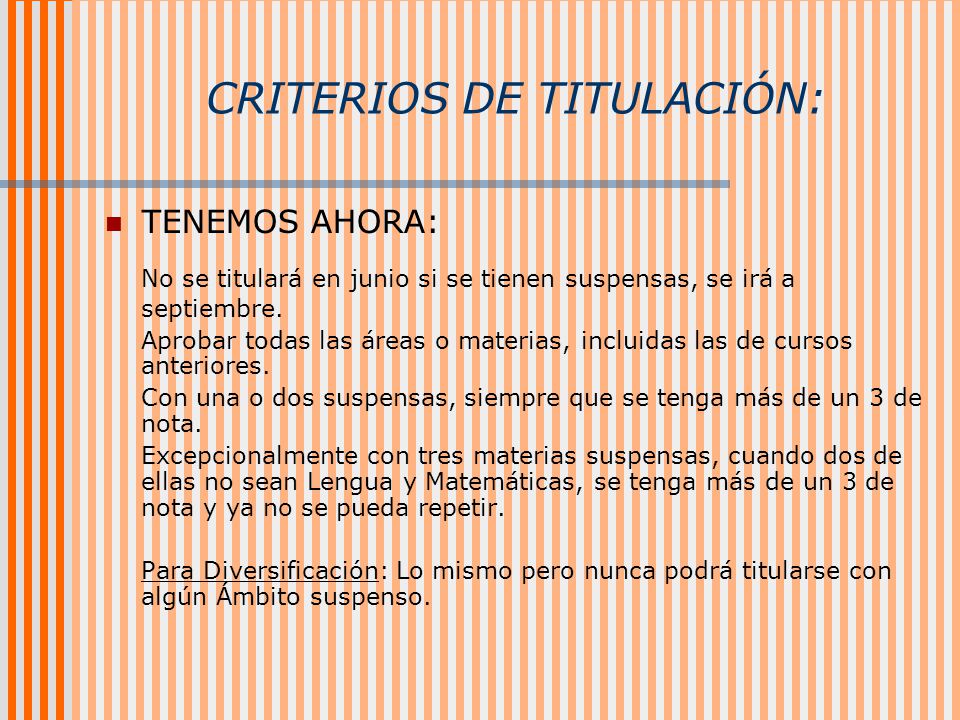 CRITERIOS DE TITULACIÓN:

TENEMOS AHORA:

No se titulará en junio si se tienen suspensas, se irá a septiembre.

Aprobar todas las áreas o materias, incluidas las de cursos anteriores.

Con una o dos suspensas, siempre que se tenga más de un 3 de nota.

Excepcionalmente con tres materias suspensas, cuando dos de ellas no sean Lengua y Matemáticas, se tenga más de un 3 de nota y ya no se pueda repetir.

Para Diversificación: Lo mismo pero nunca podrá titularse con algún Ámbito suspenso.